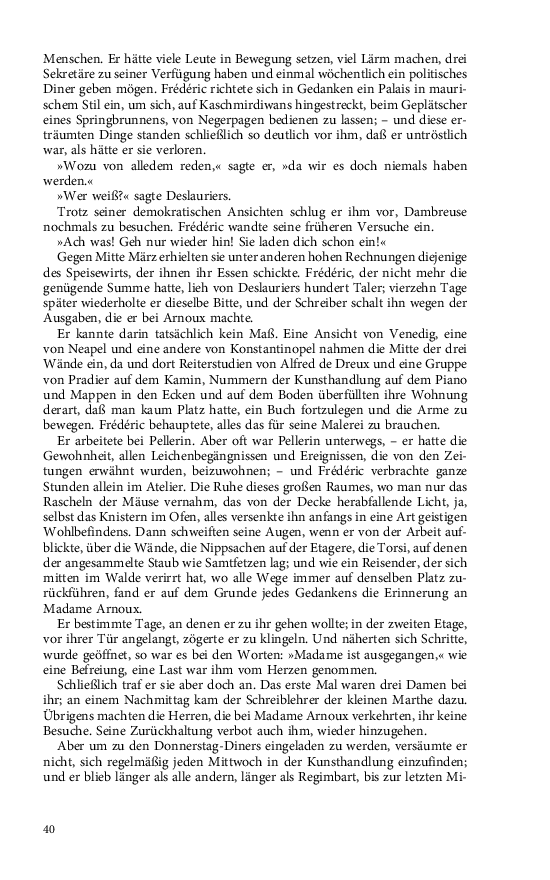 Menschen. Er hätte viele Leute in Bewegung setzen, viel Lärm machen, drei Sekretäre zu seiner Verfügung haben und einmal wöchentlich ein politisches Diner geben mögen. Frédéric richtete sich in Gedanken ein Palais in maurischem Stil ein, um sich, auf Kaschmirdiwans hingestreckt, beim Geplätscher eines Springbrunnens, von Negerpagen bedienen zu lassen; – und diese erträumten Dinge standen schließlich so deutlich vor ihm, daß er untröstlich war, als hätte er sie verloren.

»Wozu von alledem reden,« sagte er, »da wir es doch niemals haben werden.«

»Wer weiß?« sagte Deslauriers.

Trotz seiner demokratischen Ansichten schlug er ihm vor, Dambreuse nochmals zu besuchen. Frédéric wandte seine früheren Versuche ein.

»Ach was! Geh nur wieder hin! Sie laden dich schon ein!«

Gegen Mitte März erhielten sie unter anderen hohen Rechnungen diejenige des Speisewirts, der ihnen ihr Essen schickte. Frédéric, der nicht mehr die genügende Summe hatte, lieh von Deslauriers hundert Taler; vierzehn Tage später wiederholte er dieselbe Bitte, und der Schreiber schalt ihn wegen der Ausgaben, die er bei Arnoux machte.

Er kannte darin tatsächlich kein Maß. Eine Ansicht von Venedig, eine von Neapel und eine andere von Konstantinopel nahmen die Mitte der drei Wände ein, da und dort Reiterstudien von Alfred de Dreux und eine Gruppe von Pradier auf dem Kamin, Nummern der Kunsthandlung auf dem Piano und Mappen in den Ecken und auf dem Boden überfüllten ihre Wohnung derart, daß man kaum Platz hatte, ein Buch fortzulegen und die Arme zu bewegen. Frédéric behauptete, alles das für seine Malerei zu brauchen.

Er arbeitete bei Pellerin. Aber oft war Pellerin unterwegs, – er hatte die Gewohnheit, allen Leichenbegängnissen und Ereignissen, die von den Zeitungen erwähnt wurden, beizuwohnen; – und Frédéric verbrachte ganze Stunden allein im Atelier. Die Ruhe dieses großen Raumes, wo man nur das Rascheln der Mäuse vernahm, das von der Decke herabfallende Licht, ja, selbst das Knistern im Ofen, alles versenkte ihn anfangs in eine Art geistigen Wohlbefindens. Dann schweiften seine Augen, wenn er von der Arbeit aufblickte, über die Wände, die Nippsachen auf der Etagere, die Torsi, auf denen der angesammelte Staub wie Samtfetzen lag; und wie ein Reisender, der sich mitten im Walde verirrt hat, wo alle Wege immer auf denselben Platz zurückführen, fand er auf dem Grunde jedes Gedankens die Erinnerung an Madame Arnoux.

Er bestimmte Tage, an denen er zu ihr gehen wollte; in der zweiten Etage, vor ihrer Tür angelangt, zögerte er zu klingeln. Und näherten sich Schritte, wurde geöffnet, so war es bei den Worten: »Madame ist ausgegangen,« wie eine Befreiung, eine Last war ihm vom Herzen genommen.

Schließlich traf er sie aber doch an. Das erste Mal waren drei Damen bei ihr; an einem Nachmittag kam der Schreiblehrer der kleinen Marthe dazu. Übrigens machten die Herren, die bei Madame Arnoux verkehrten, ihr keine Besuche. Seine Zurückhaltung verbot auch ihm, wieder hinzugehen.

Aber um zu den Donnerstag-Diners eingeladen zu werden, versäumte er nicht, sich regelmäßig jeden Mittwoch in der Kunsthandlung einzufinden; und er blieb länger als alle andern, länger als Regimbart, bis zur letzten Mi-

40